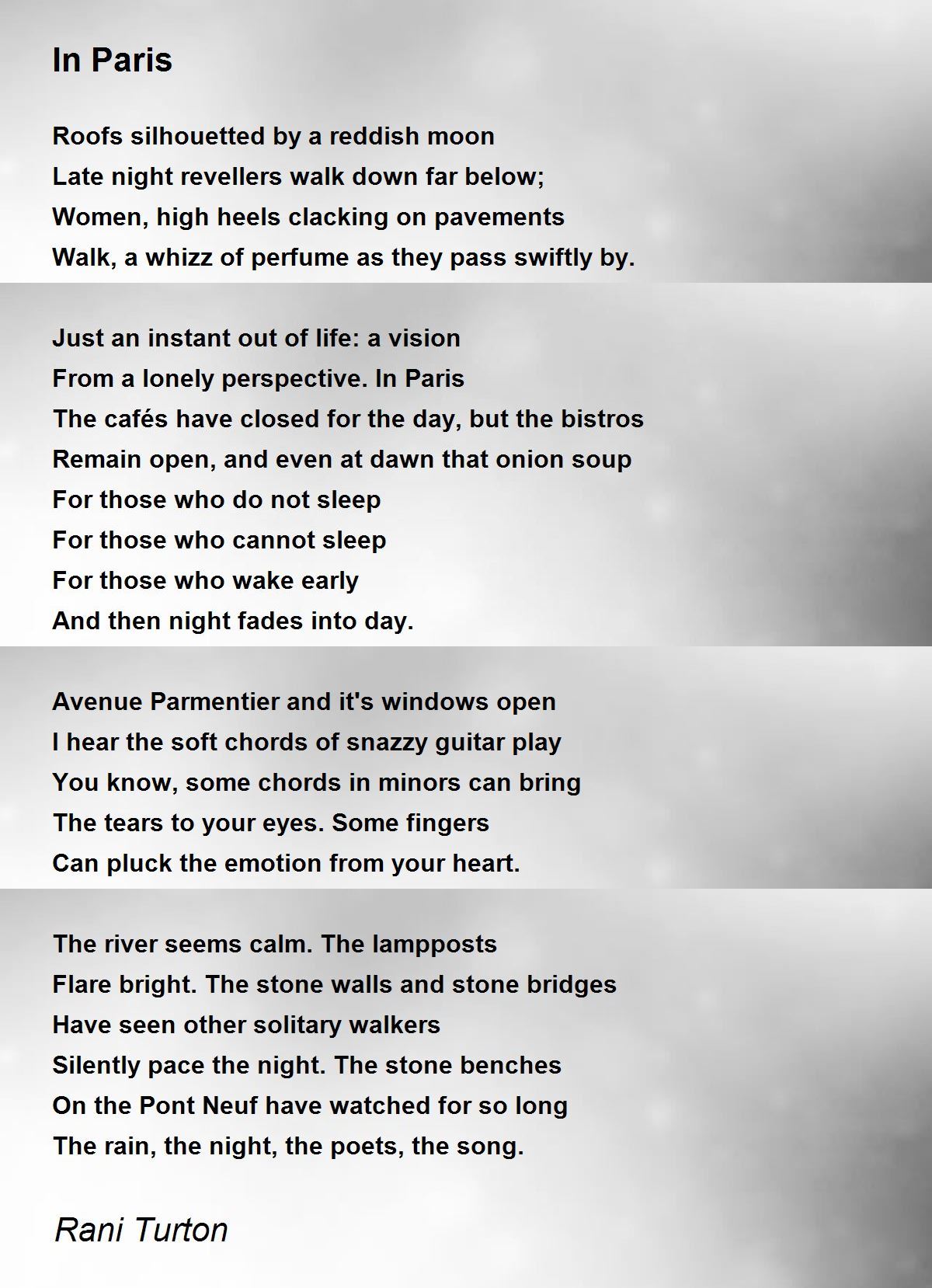 In Paris

Roofs silhouetted by a reddish moon
Late night revellers walk down far below;
Women, high heels clacking on pavements
Walk, a whizz of perfume as they pass swiftly by.

Just an instant out of life: a vision
From a lonely perspective. In Paris
The cafés have closed for the day, but the bistros
Remain open, and even at dawn that onion soup
For those who do not sleep
For those who cannot sleep
For those who wake early
And then night fades into day.

Avenue Parmentier and it's windows open
I hear the soft chords of snazzy guitar play
You know, some chords in minors can bring
The tears to your eyes. Some fingers
Can pluck the emotion from your heart.

The river seems calm. The lampposts
Flare bright. The stone walls and stone bridges
Have seen other solitary walkers
Silently pace the night. The stone benches
On the Pont Neuf have watched for so long
The rain, the night, the poets, the song.

Rani Turton